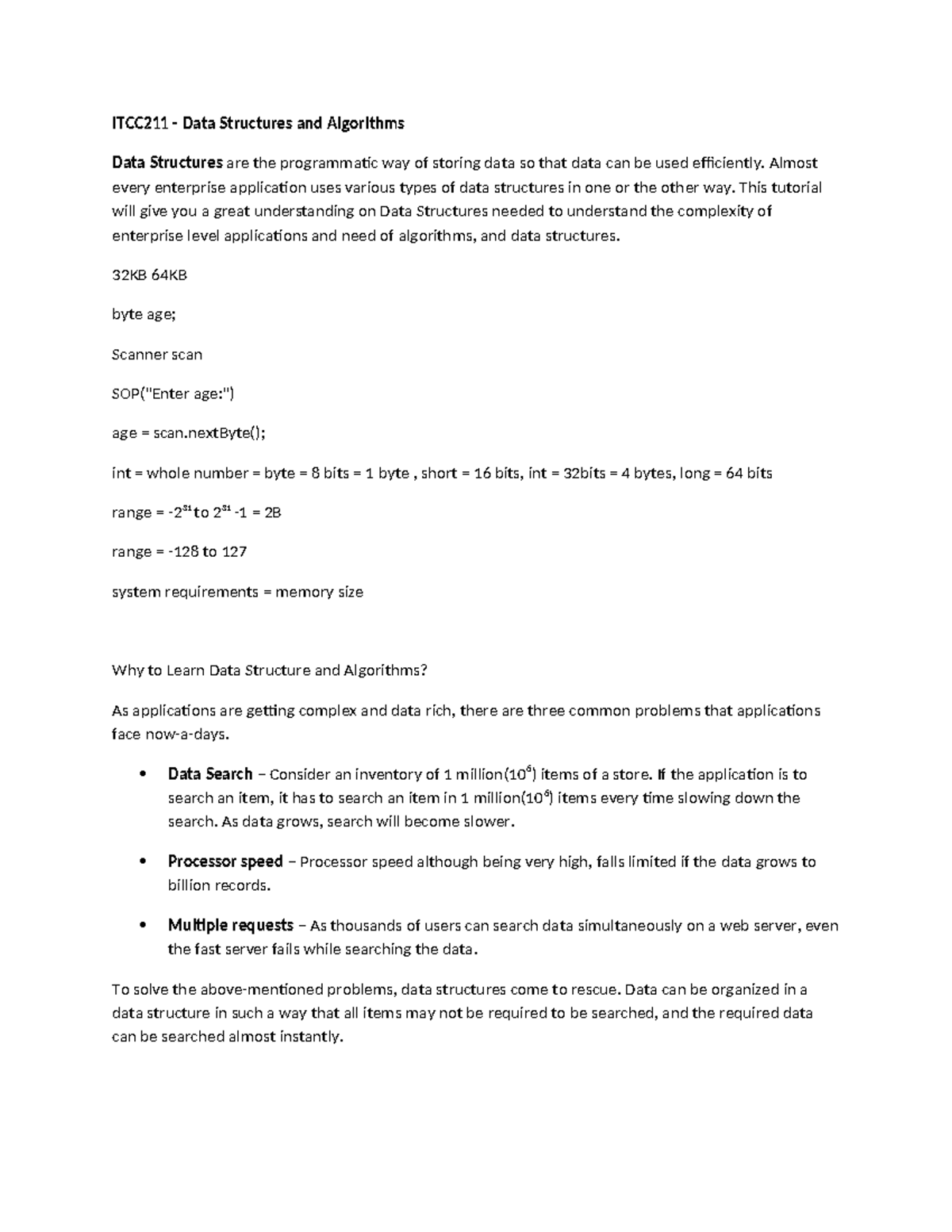 ITCC211 - Data Structures and Algorithms

Data Structures are the programmatic way of storing data so that data can be used efficiently. Almost every enterprise application uses various types of data structures in one or the other way. This tutorial will give you a great understanding on Data Structures needed to understand the complexity of enterprise level applications and need of algorithms, and data structures.

32KB 64KB

byte age;

Scanner scan

SOP("Enter age:")

age = scan.nextByte();

int = whole number = byte = 8 bits = 1 byte , short = 16 bits, int = 32bits = 4 bytes, long = 64 bits

range = $-2^{31}$ to $2^{31}$ -1 = 2B

range = -128 to 127

system requirements = memory size

Why to Learn Data Structure and Algorithms?

As applications are getting complex and data rich, there are three common problems that applications face now-a-days.

• Data Search – Consider an inventory of 1 million($10^6$) items of a store. If the application is to search an item, it has to search an item in 1 million($10^6$) items every time slowing down the search. As data grows, search will become slower.

• Processor speed – Processor speed although being very high, falls limited if the data grows to billion records.

• Multiple requests – As thousands of users can search data simultaneously on a web server, even the fast server fails while searching the data.

To solve the above-mentioned problems, data structures come to rescue. Data can be organized in a data structure in such a way that all items may not be required to be searched, and the required data can be searched almost instantly.